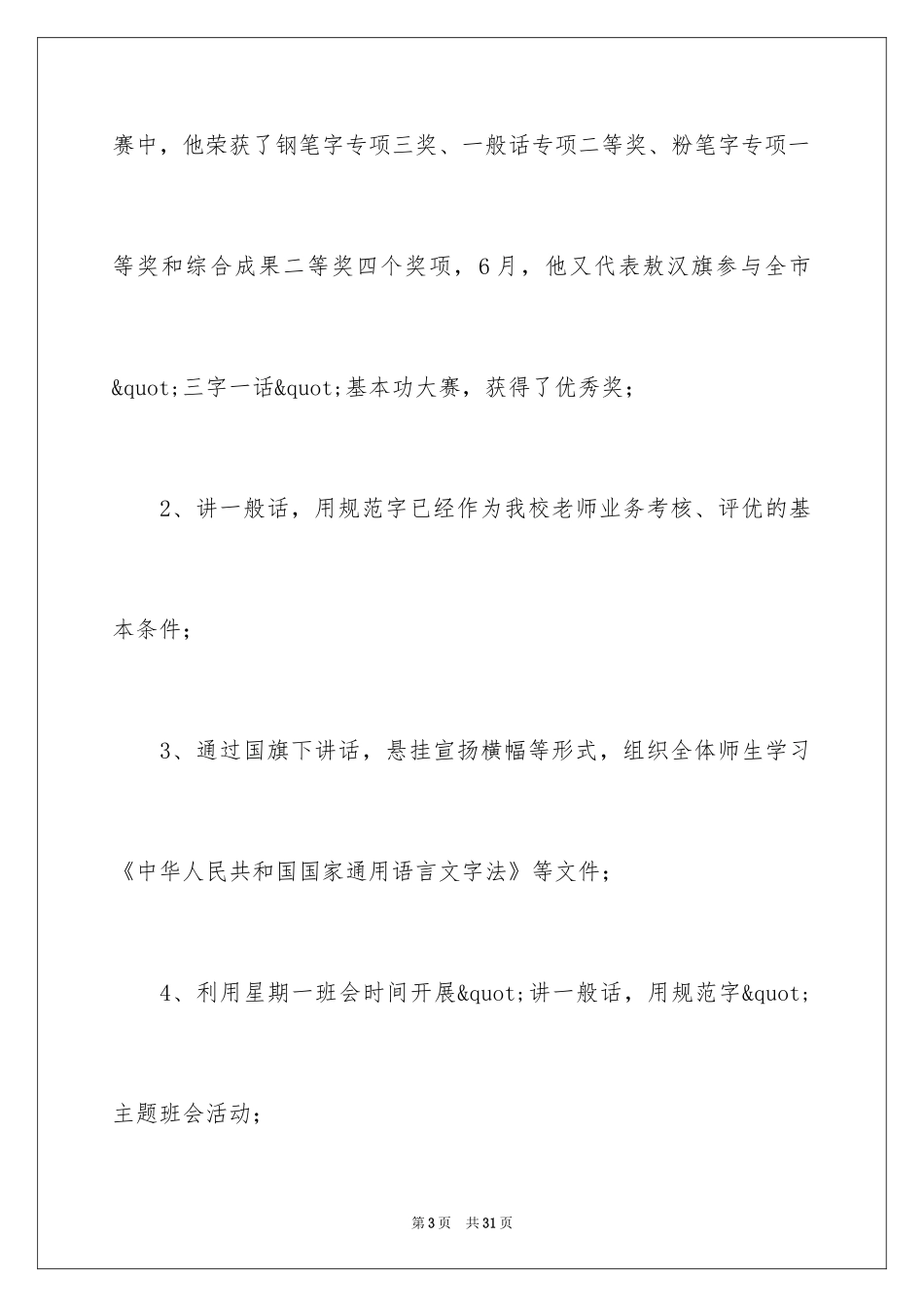 赛中，他荣获了钢笔字专项三奖、一般话专项二等奖、粉笔字专项一等奖和综合成果二等奖四个奖项，6月，他又代表敖汉旗参与全市&quot;三字一话&quot;基本功大赛，获得了优秀奖；

2、讲一般话，用规范字已经作为我校老师业务考核、评优的基本条件；

3、通过国旗下讲话，悬挂宣扬横幅等形式，组织全体师生学习《中华人民共和国国家通用语言文字法》等文件；

4、利用星期一班会时间开展&quot;讲一般话，用规范字&quot;主题班会活动；

第3页　共31页